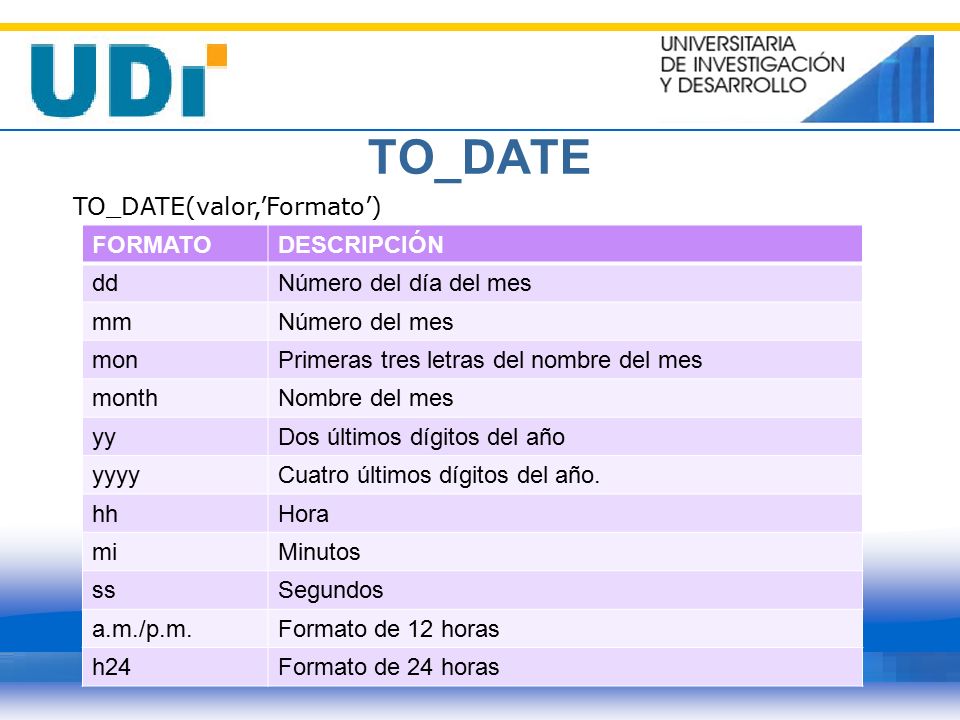 UDI

UNIVERSITARIA
DE INVESTIGACIÓN
Y DESARROLLO

TO_DATE

TO_DATE(valor,’Formato’)

| FORMATO | DESCRIPCIÓN |
|---|---|
| dd | Número del día del mes |
| mm | Número del mes |
| mon | Primeras tres letras del nombre del mes |
| month | Nombre del mes |
| yy | Dos últimos dígitos del año |
| yyyy | Cuatro últimos dígitos del año. |
| hh | Hora |
| mi | Minutos |
| ss | Segundos |
| a.m./p.m. | Formato de 12 horas |
| h24 | Formato de 24 horas |